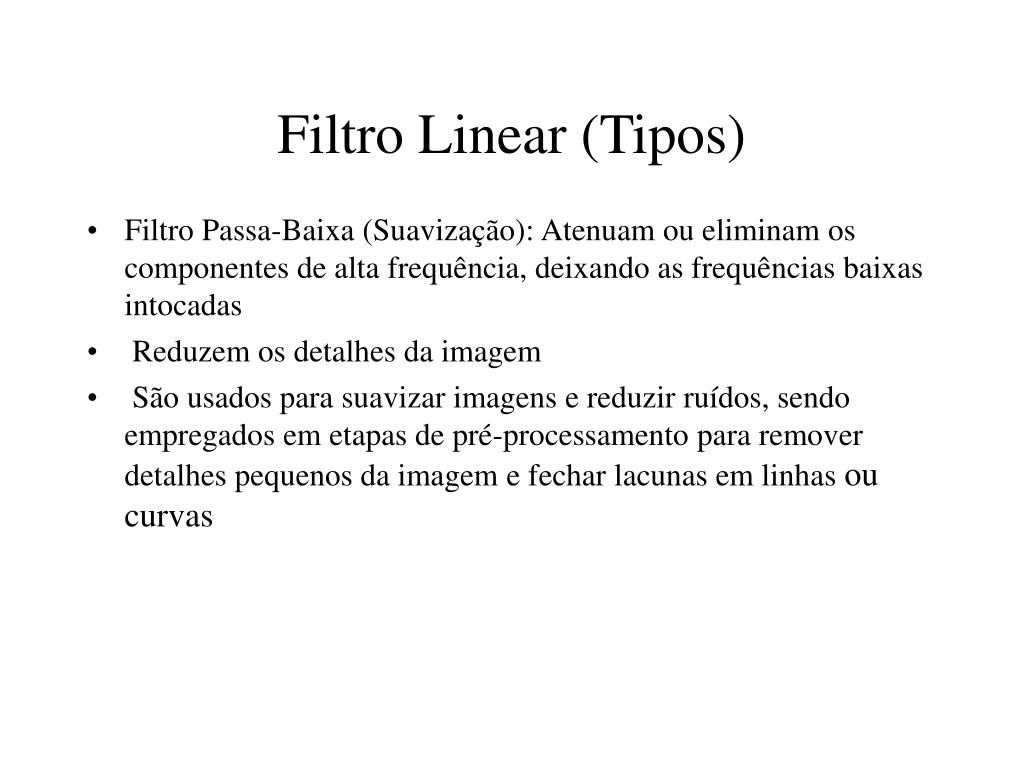 Filtro Linear (Tipos)

• Filtro Passa-Baixa (Suavização): Atenuam ou eliminam os componentes de alta frequência, deixando as frequências baixas intocadas
• Reduzem os detalhes da imagem
• São usados para suavizar imagens e reduzir ruídos, sendo empregados em etapas de pré-processamento para remover detalhes pequenos da imagem e fechar lacunas em linhas ou curvas